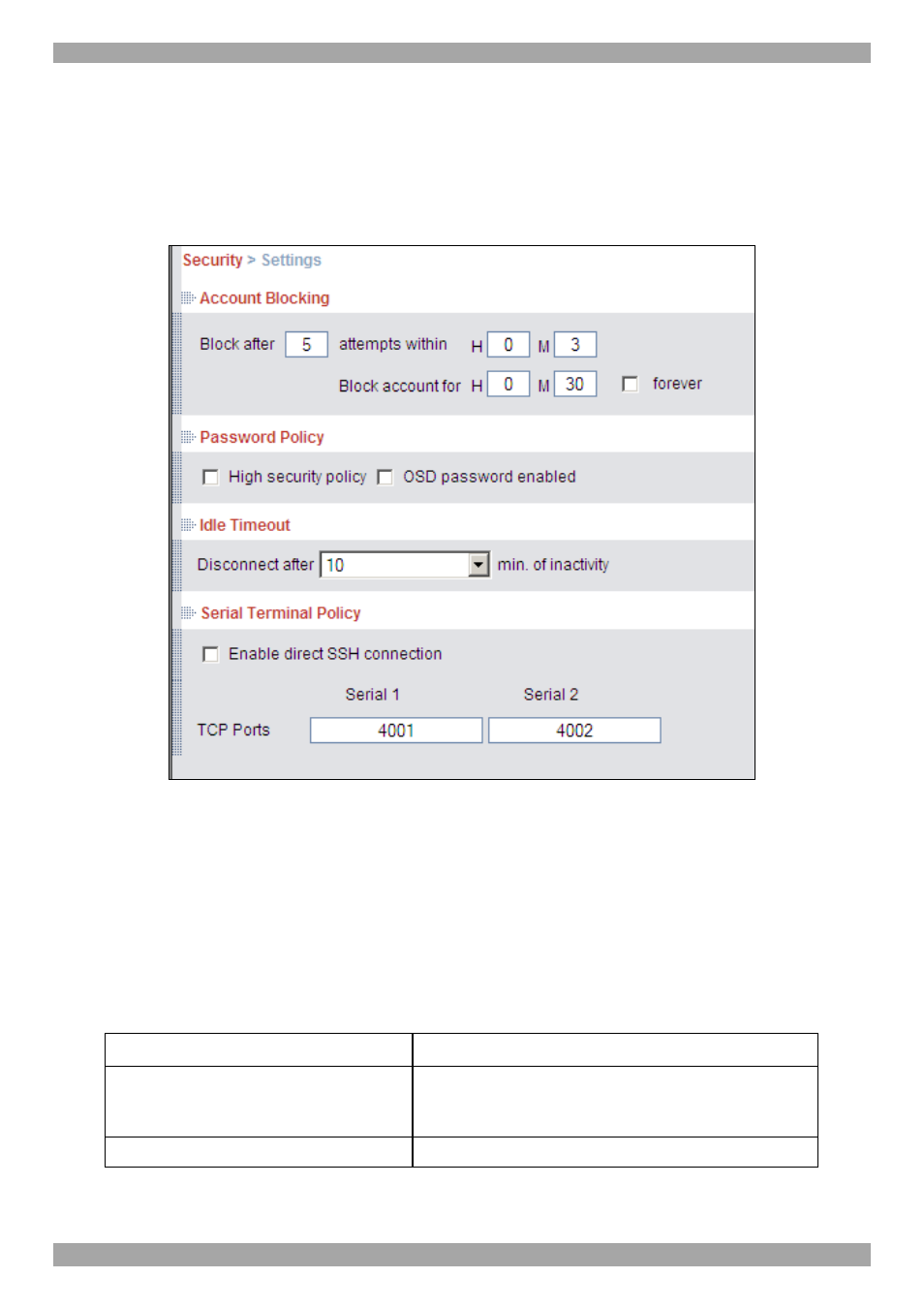 Security > Settings

Account Blocking

Block after 5 attempts within H 0 M 3

Block account for H 0 M 30 forever

Password Policy

High security policy OSD password enabled

Idle Timeout

Disconnect after 10 min. of inactivity

Serial Terminal Policy

Enable direct SSH connection

Serial 1 Serial 2

TCP Ports 4001 4002